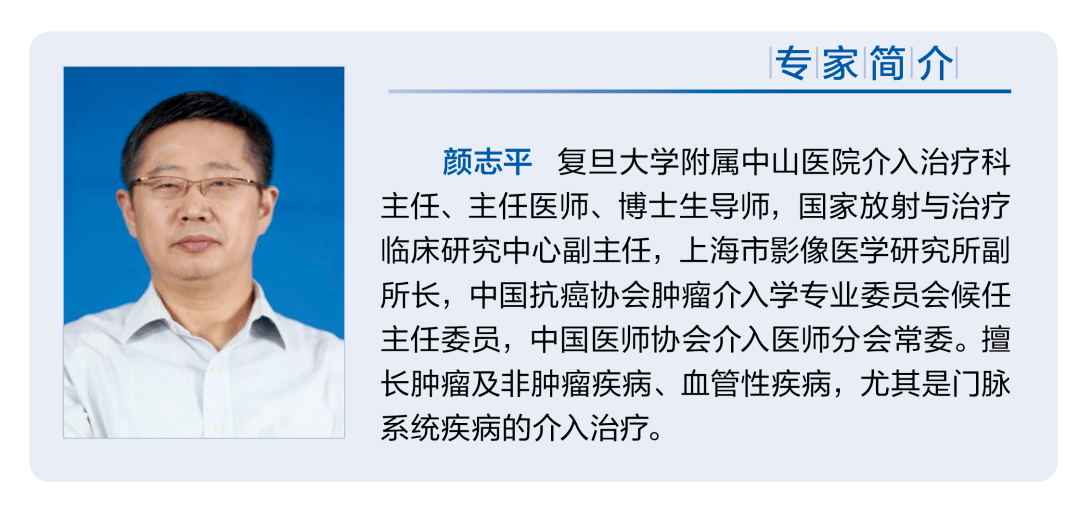 专家简介

颜志平　复旦大学附属中山医院介入治疗科主任、主任医师、博士生导师，国家放射与治疗临床研究中心副主任，上海市影像医学研究所副所长，中国抗癌协会肿瘤介入学专业委员会候任主任委员，中国医师协会介入医师分会常委。擅长肿瘤及非肿瘤疾病、血管性疾病，尤其是门脉系统疾病的介入治疗。